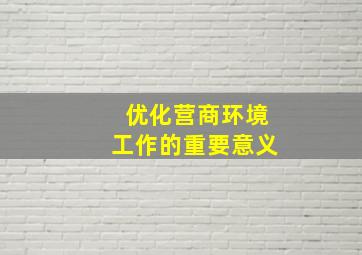 优化营商环境
工作的重要意义